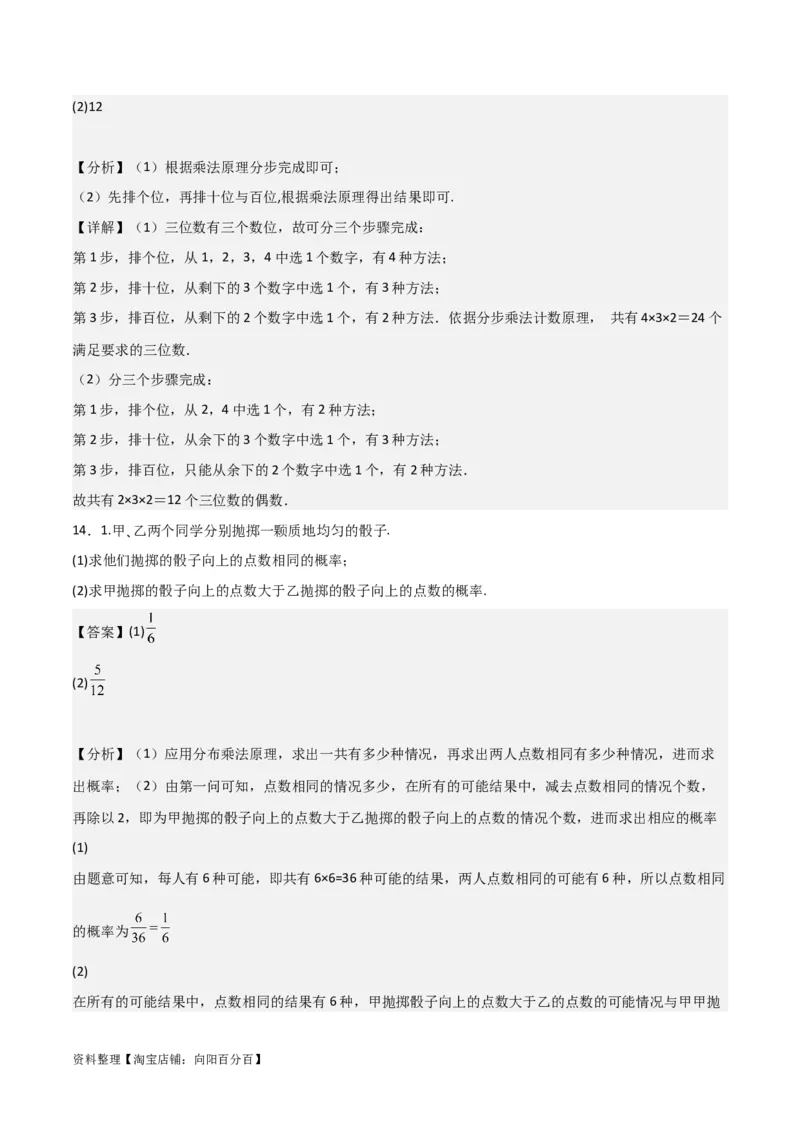 (2)12

【分析】（1）根据乘法原理分步完成即可；
（2）先排个位，再排十位与百位,根据乘法原理得出结果即可.
【详解】（1）三位数有三个数位，故可分三个步骤完成：
第 1 步，排个位，从 1，2，3，4 中选 1 个数字，有 4 种方法；
第 2 步，排十位，从剩下的 3 个数字中选 1 个，有 3 种方法；
第 3 步，排百位，从剩下的 2 个数字中选 1 个，有 2 种方法．依据分步乘法计数原理， 共有 4×3×2＝24 个满足要求的三位数.
（2）分三个步骤完成：
第 1 步，排个位，从 2，4 中选 1 个，有 2 种方法；
第 2 步，排十位，从余下的 3 个数字中选 1 个，有 3 种方法；
第 3 步，排百位，只能从余下的 2 个数字中选 1 个，有 2 种方法.
故共有 2×3×2＝12 个三位数的偶数.
14．1.甲、乙两个同学分别抛掷一颗质地均匀的骰子.
(1)求他们抛掷的骰子向上的点数相同的概率；
(2)求甲抛掷的骰子向上的点数大于乙抛掷的骰子向上的点数的概率.
【答案】(1)$\frac{1}{6}$

(2)$\frac{5}{12}$

【分析】（1）应用分布乘法原理，求出一共有多少种情况，再求出两人点数相同有多少种情况，进而求出概率；（2）由第一问可知，点数相同的情况多少，在所有的可能结果中，减去点数相同的情况个数，再除以 2，即为甲抛掷的骰子向上的点数大于乙抛掷的骰子向上的点数的情况个数，进而求出相应的概率
(1)
由题意可知，每人有 6 种可能，即共有 6×6=36 种可能的结果，两人点数相同的可能有 6 种，所以点数相同的概率为$\frac{6}{36}=\frac{1}{6}$
(2)
在所有的可能结果中，点数相同的结果有 6 种，甲抛掷骰子向上的点数大于乙的点数的可能情况与甲甲抛

资料整理【淘宝店铺：向阳百分百】